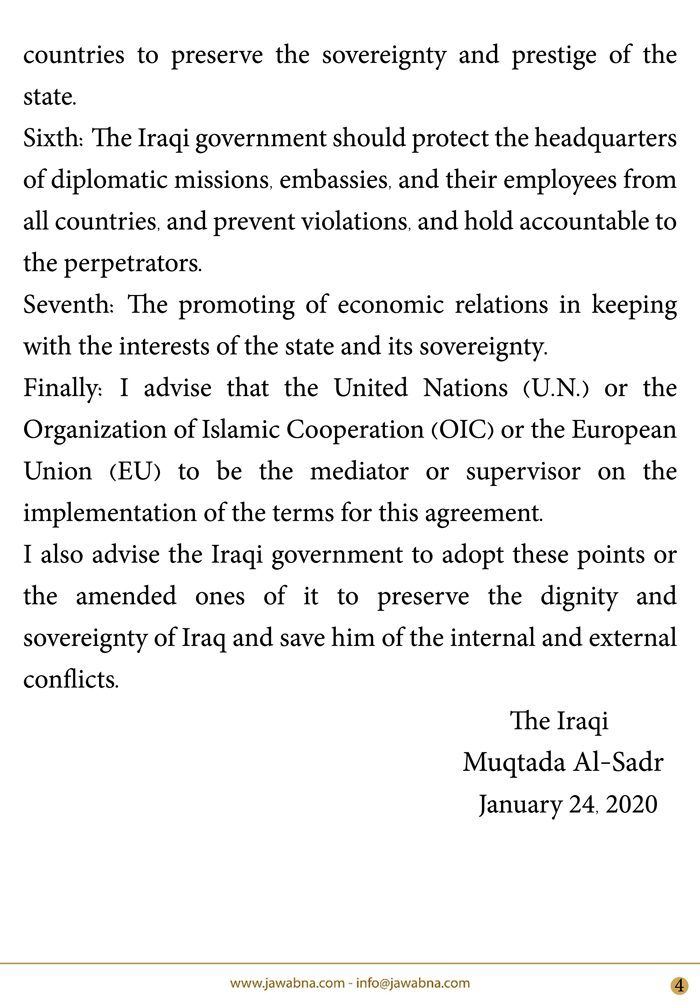 countries to preserve the sovereignty and prestige of the state.
Sixth: The Iraqi government should protect the headquarters of diplomatic missions, embassies, and their employees from all countries, and prevent violations, and hold accountable to the perpetrators.
Seventh: The promoting of economic relations in keeping with the interests of the state and its sovereignty.
Finally: I advise that the United Nations (U.N.) or the Organization of Islamic Cooperation (OIC) or the European Union (EU) to be the mediator or supervisor on the implementation of the terms for this agreement.
I also advise the Iraqi government to adopt these points or the amended ones of it to preserve the dignity and sovereignty of Iraq and save him of the internal and external conflicts.

The Iraqi
Muqtada Al-Sadr
January 24, 2020

www.jawabna.com - info@jawabna.com
4